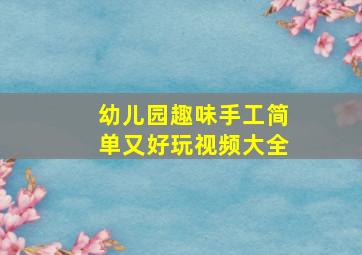 幼儿园趣味手工简单又好玩视频大全